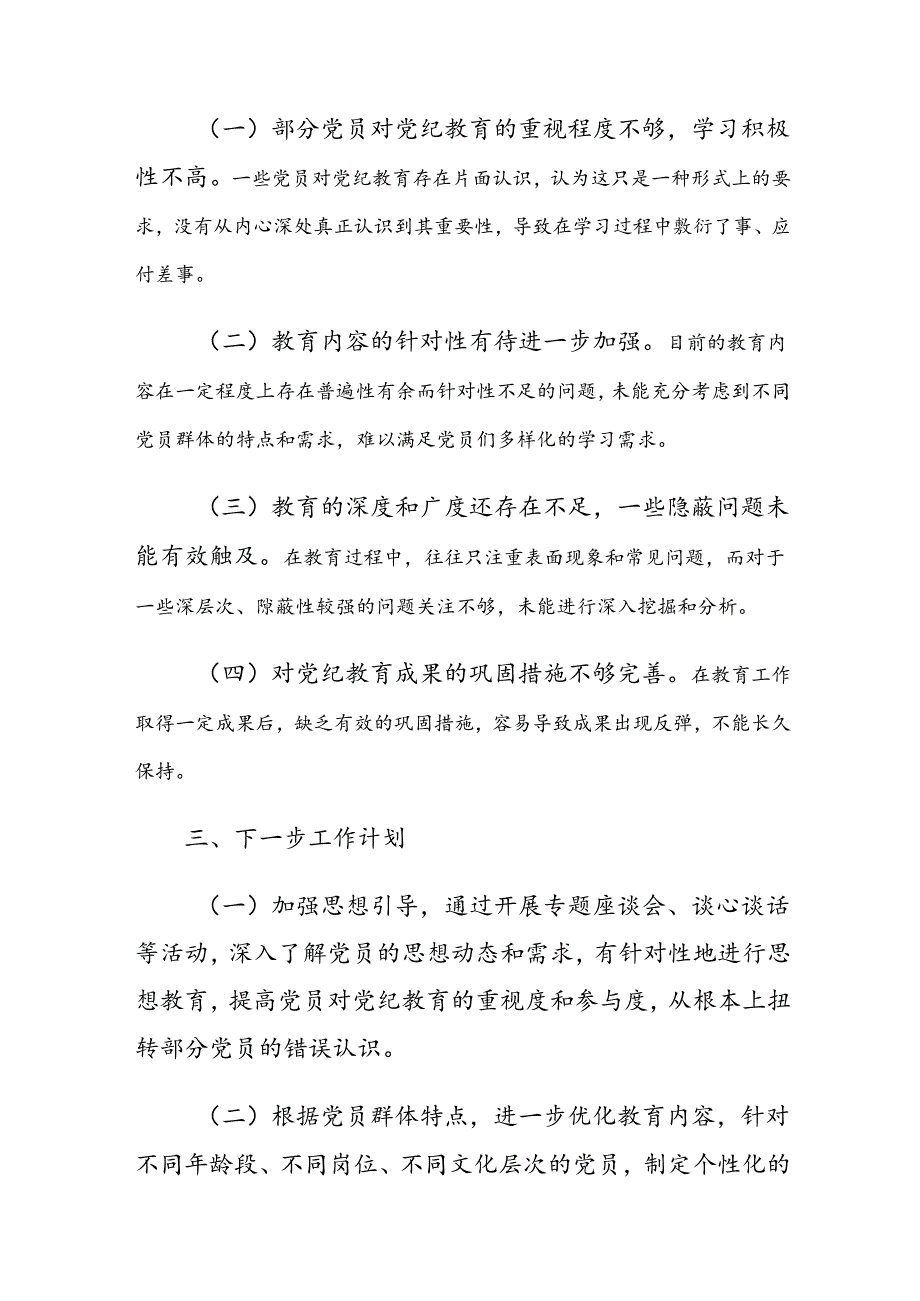 （一）部分党员对党纪教育的重视程度不够，学习积极性不高。一些党员对党纪教育存在片面认识，认为这只是一种形式上的要求，没有从内心深处真正认识到其重要性，导致在学习过程中敷衍了事、应付差事。

（二）教育内容的针对性有待进一步加强。目前的教育内容在一定程度上存在普遍性有余而针对性不足的问题，未能充分考虑到不同党员群体的特点和需求，难以满足党员们多样化的学习需求。

（三）教育的深度和广度还存在不足，一些隐蔽问题未能有效触及。在教育过程中，往往只注重表面现象和常见问题，而对于一些深层次、隙蔽性较强的问题关注不够，未能进行深入挖掘和分析。

（四）对党纪教育成果的巩固措施不够完善。在教育工作取得一定成果后，缺乏有效的巩固措施，容易导致成果出现反弹，不能长久保持。

三、下一步工作计划

（一）加强思想引导，通过开展专题座谈会、谈心谈话等活动，深入了解党员的思想动态和需求，有针对性地进行思想教育，提高党员对党纪教育的重视度和参与度，从根本上扭转部分党员的错误认识。

（二）根据党员群体特点，进一步优化教育内容，针对不同年龄段、不同岗位、不同文化层次的党员，制定个性化的